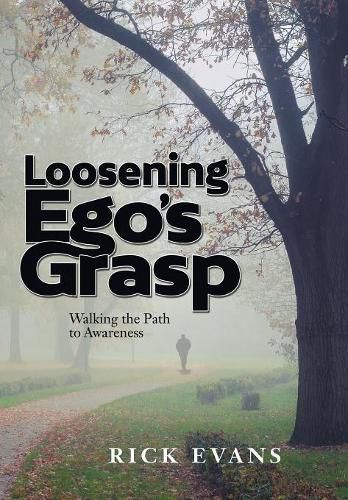 Loosening Ego's Grasp

Walking the Path to Awareness

RICK EVANS